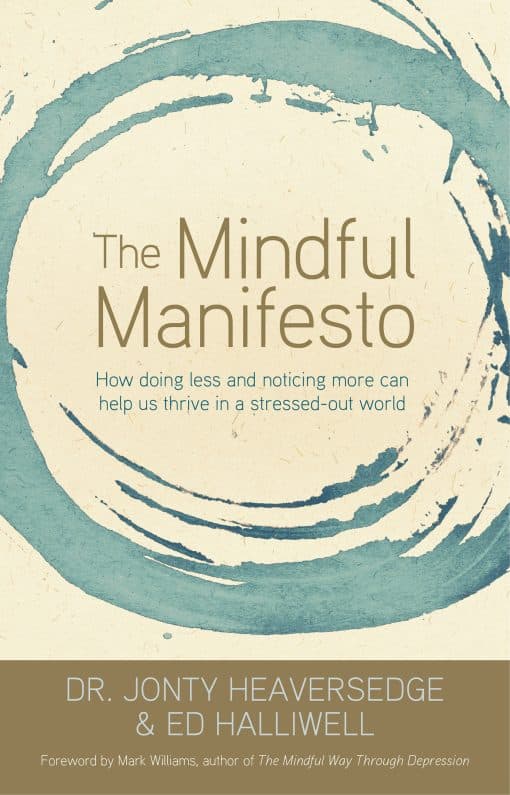 The Mindful Manifesto

How doing less and noticing more can help us thrive in a stressed-out world

DR. JONTY HEAVERSEDGE
& ED HALLIWELL

Foreword by Mark Williams, author of The Mindful Way Through Depression